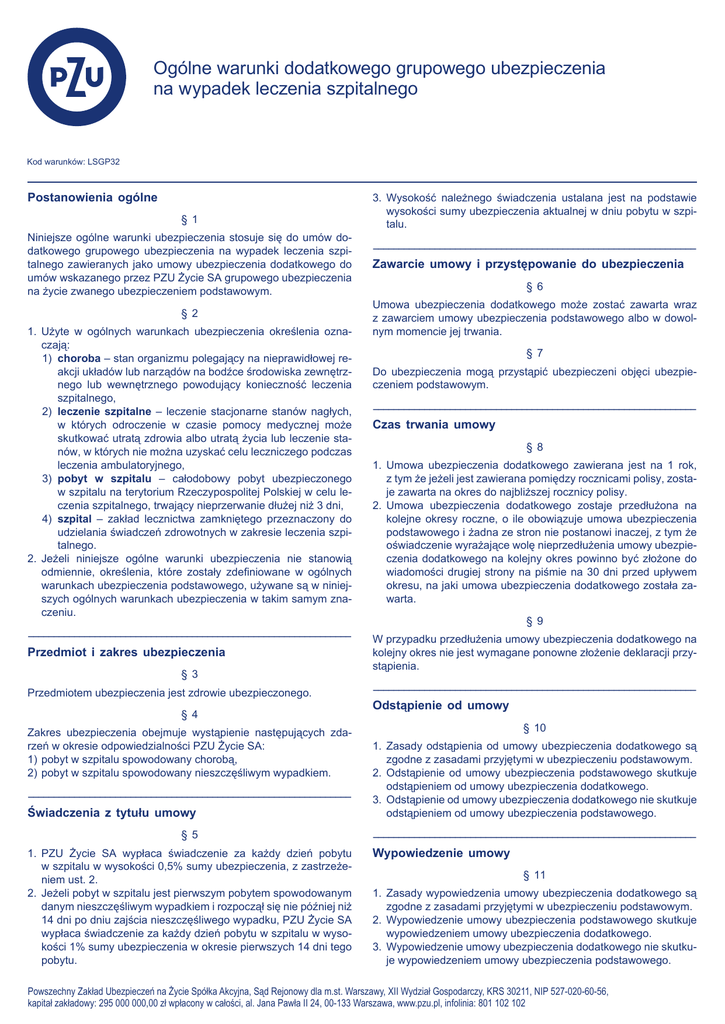 PZU

Ogólne warunki dodatkowego grupowego ubezpieczenia na wypadek leczenia szpitalnego

Kod warunków: LSGP32

Postanowienia ogólne

§ 1

Niniejsze ogólne warunki ubezpieczenia stosuje się do umów dodatkowego grupowego ubezpieczenia na wypadek leczenia szpitalnego zawieranych jako umowy ubezpieczenia dodatkowego do umów wskazanego przez PZU Życie SA grupowego ubezpieczenia na życie zwanego ubezpieczeniem podstawowym.

§ 2

1. Użyte w ogólnych warunkach ubezpieczenia określenia oznaczają:
1) choroba – stan organizmu polegający na nieprawidłowej reakcji układów lub narządów na bodźce środowiska zewnętrznego lub wewnętrznego powodujący konieczność leczenia szpitalnego,
2) leczenie szpitalne – leczenie stacjonarne stanów nagłych, w których odroczenie w czasie pomocy medycznej może skutkować utratą zdrowia albo utratą życia lub leczenie stanów, w których nie można uzyskać celu leczniczego podczas leczenia ambulatoryjnego,
3) pobyt w szpitalu – całodobowy pobyt ubezpieczonego w szpitalu na terytorium Rzeczypospolitej Polskiej w celu leczenia szpitalnego, trwający nieprzerwanie dłużej niż 3 dni,
4) szpital – zakład lecznictwa zamkniętego przeznaczony do udzielania świadczeń zdrowotnych w zakresie leczenia szpitalnego.
2. Jeżeli niniejsze ogólne warunki ubezpieczenia nie stanowią odmiennie, określenia, które zostały zdefiniowane w ogólnych warunkach ubezpieczenia podstawowego, używane są w niniejszych ogólnych warunkach ubezpieczenia w takim samym znaczeniu.

Przedmiot i zakres ubezpieczenia

§ 3

Przedmiotem ubezpieczenia jest zdrowie ubezpieczonego.

§ 4

Zakres ubezpieczenia obejmuje wystąpienie następujących zdarzeń w okresie odpowiedzialności PZU Życie SA:
1) pobyt w szpitalu spowodowany chorobą,
2) pobyt w szpitalu spowodowany nieszczęśliwym wypadkiem.

Świadczenia z tytułu umowy

§ 5

1. PZU Życie SA wypłaca świadczenie za każdy dzień pobytu w szpitalu w wysokości 0,5% sumy ubezpieczenia, z zastrzeżeniem ust. 2.
2. Jeżeli pobyt w szpitalu jest pierwszym pobytem spowodowanym danym nieszczęśliwym wypadkiem i rozpoczął się nie później niż 14 dni po dniu zajścia nieszczęśliwego wypadku, PZU Życie SA wypłaca świadczenie za każdy dzień pobytu w szpitalu w wysokości 1% sumy ubezpieczenia w okresie pierwszych 14 dni tego pobytu.
3. Wysokość należnego świadczenia ustalana jest na podstawie wysokości sumy ubezpieczenia aktualnej w dniu pobytu w szpitalu.

Zawarcie umowy i przystępowanie do ubezpieczenia

§ 6

Umowa ubezpieczenia dodatkowego może zostać zawarta wraz z zawarciem umowy ubezpieczenia podstawowego albo w dowolnym momencie jej trwania.

§ 7

Do ubezpieczenia mogą przystąpić ubezpieczeni objęci ubezpieczeniem podstawowym.

Czas trwania umowy

§ 8

1. Umowa ubezpieczenia dodatkowego zawierana jest na 1 rok, z tym że jeżeli jest zawierana pomiędzy rocznicami polisy, zostaje zawarta na okres do najbliższej rocznicy polisy.
2. Umowa ubezpieczenia dodatkowego zostaje przedłużona na kolejne okresy roczne, o ile obowiązuje umowa ubezpieczenia podstawowego i żadna ze stron nie postanowi inaczej, z tym że oświadczenie wyrażające wolę nieprzedłużenia umowy ubezpieczenia dodatkowego na kolejny okres powinno być złożone do wiadomości drugiej strony na piśmie na 30 dni przed upływem okresu, na jaki umowa ubezpieczenia dodatkowego została zawarta.

§ 9

W przypadku przedłużenia umowy ubezpieczenia dodatkowego na kolejny okres nie jest wymagane ponowne złożenie deklaracji przystąpienia.

Odstąpienie od umowy

§ 10

1. Zasady odstąpienia od umowy ubezpieczenia dodatkowego są zgodne z zasadami przyjętymi w ubezpieczeniu podstawowym.
2. Odstąpienie od umowy ubezpieczenia podstawowego skutkuje odstąpieniem od umowy ubezpieczenia dodatkowego.
3. Odstąpienie od umowy ubezpieczenia dodatkowego nie skutkuje odstąpieniem od umowy ubezpieczenia podstawowego.

Wypowiedzenie umowy

§ 11

1. Zasady wypowiedzenia umowy ubezpieczenia dodatkowego są zgodne z zasadami przyjętymi w ubezpieczeniu podstawowym.
2. Wypowiedzenie umowy ubezpieczenia podstawowego skutkuje wypowiedzeniem umowy ubezpieczenia dodatkowego.
3. Wypowiedzenie umowy ubezpieczenia dodatkowego nie skutkuje wypowiedzeniem umowy ubezpieczenia podstawowego.

Powszechny Zakład Ubezpieczeń na Życie Spółka Akcyjna, Sąd Rejonowy dla m.st. Warszawy, XII Wydział Gospodarczy, KRS 30211, NIP 527-020-60-56, kapitał zakładowy: 295 000 000,00 zł wpłacony w całości, al. Jana Pawła II 24, 00-133 Warszawa, www.pzu.pl, infolinia: 801 102 102